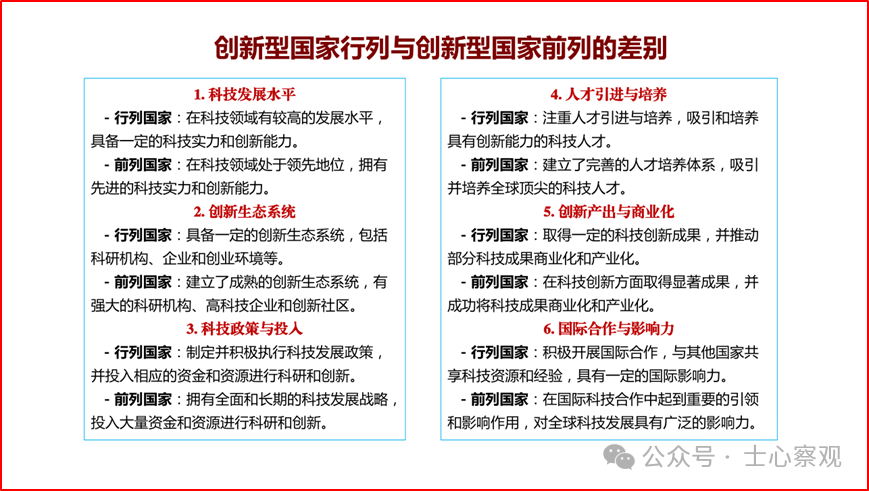 创新型国家行列与创新型国家前列的差别

1. 科技发展水平

- 行列国家：在科技领域有较高的发展水平，具备一定的科技实力和创新能力。

- 前列国家：在科技领域处于领先地位，拥有先进的科技实力和创新能力。

2. 创新生态系统

- 行列国家：具备一定的创新生态系统，包括科研机构、企业和创业环境等。

- 前列国家：建立了成熟的创新生态系统，有强大的科研机构、高科技企业和创新社区。

3. 科技政策与投入

- 行列国家：制定并积极执行科技发展政策，并投入相应的资金和资源进行科研和创新。

- 前列国家：拥有全面和长期的科技发展战略，投入大量资金和资源进行科研和创新。

4. 人才引进与培养

- 行列国家：注重人才引进与培养，吸引和培养具有创新能力的科技人才。

- 前列国家：建立了完善的人才培养体系，吸引并培养全球顶尖的科技人才。

5. 创新产出与商业化

- 行列国家：取得一定的科技创新成果，并推动部分科技成果商业化和产业化。

- 前列国家：在科技创新方面取得显著成果，并成功将科技成果商业化和产业化。

6. 国际合作与影响力

- 行列国家：积极开展国际合作，与其他国家共享科技资源和经验，具有一定的国际影响力。

- 前列国家：在国际科技合作中起到重要的引领和影响作用，对全球科技发展具有广泛的影响力。

公众号 · 士心察观